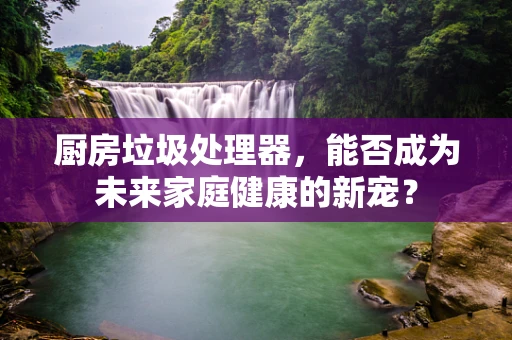 厨房垃圾处理器，能否成为未来家庭健康的新宠？